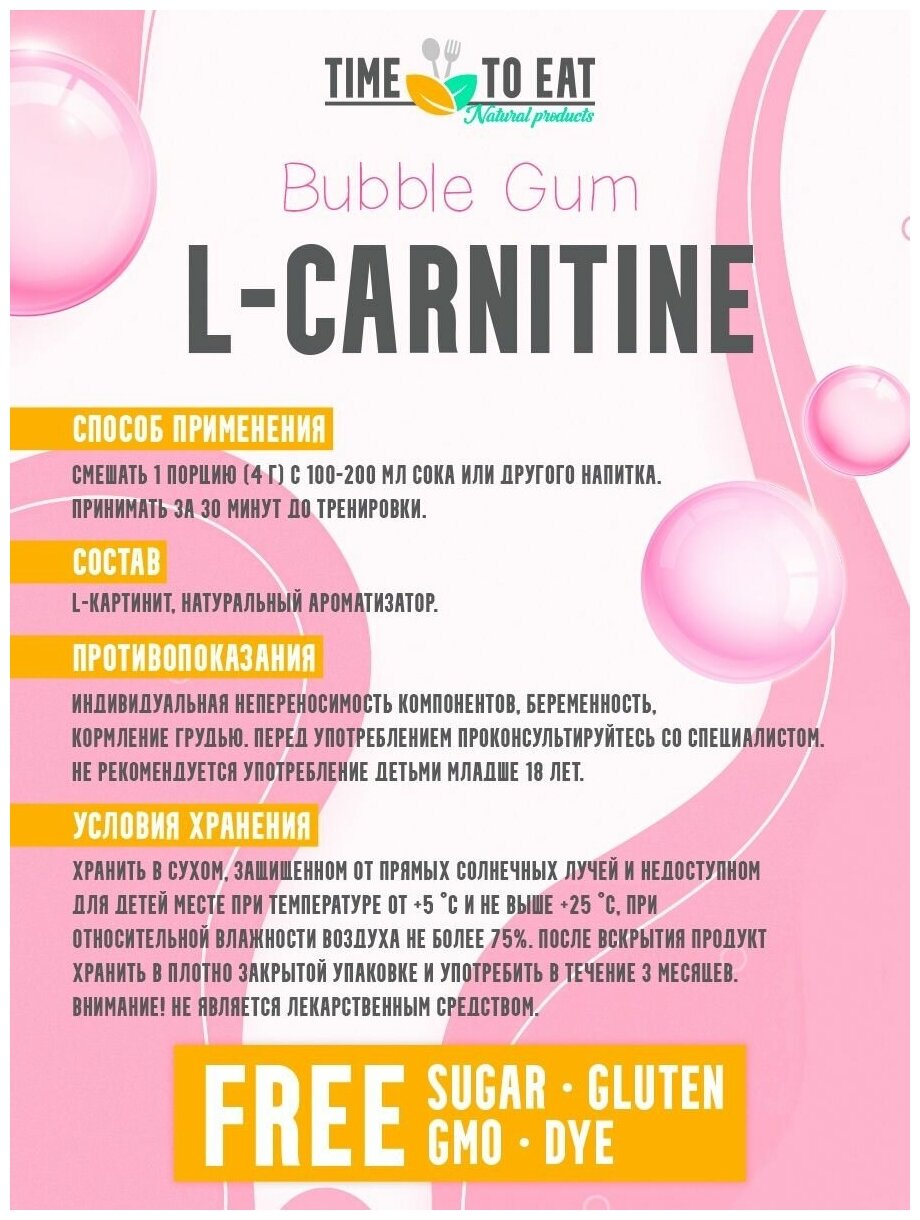 TIME TO EAT
Natural products

Bubble Gum
L-CARNITINE

СПОСОБ ПРИМЕНЕНИЯ

СМЕШАТЬ 1 ПОРЦИЮ (4 Г) С 100-200 МЛ СОКА ИЛИ ДРУГОГО НАПИТКА. ПРИНИМАТЬ ЗА 30 МИНУТ ДО ТРЕНИРОВКИ.

СОСТАВ

L-КАРТИНИТ, НАТУРАЛЬНЫЙ АРОМАТИЗАТОР.

ПРОТИВОПОКАЗАНИЯ

ИНДИВИДУАЛЬНАЯ НЕПЕРЕНОСИМОСТЬ КОМПОНЕНТОВ, БЕРЕМЕННОСТЬ, КОРМЛЕНИЕ ГРУДЬЮ. ПЕРЕД УПОТРЕБЛЕНИЕМ ПРОКОНСУЛЬТИРУЙТЕСЬ СО СПЕЦИАЛИСТОМ. НЕ РЕКОМЕНДУЕТСЯ УПОТРЕБЛЕНИЕ ДЕТЬМИ МЛАДШЕ 18 ЛЕТ.

УСЛОВИЯ ХРАНЕНИЯ

ХРАНИТЬ В СУХОМ, ЗАЩИЩЕННОМ ОТ ПРЯМЫХ СОЛНЕЧНЫХ ЛУЧЕЙ И НЕДОСТУПНОМ ДЛЯ ДЕТЕЙ МЕСТЕ ПРИ ТЕМПЕРАТУРЕ ОТ +5 °С И НЕ ВЫШЕ +25 °С, ПРИ ОТНОСИТЕЛЬНОЙ ВЛАЖНОСТИ ВОЗДУХА НЕ БОЛЕЕ 75%. ПОСЛЕ ВСКРЫТИЯ ПРОДУКТ ХРАНИТЬ В ПЛОТНО ЗАКРЫТОЙ УПАКОВКЕ И УПОТРЕБИТЬ В ТЕЧЕНИЕ 3 МЕСЯЦЕВ. ВНИМАНИЕ! НЕ ЯВЛЯЕТСЯ ЛЕКАРСТВЕННЫМ СРЕДСТВОМ.

FREE SUGAR · GLUTEN GMO · DYE